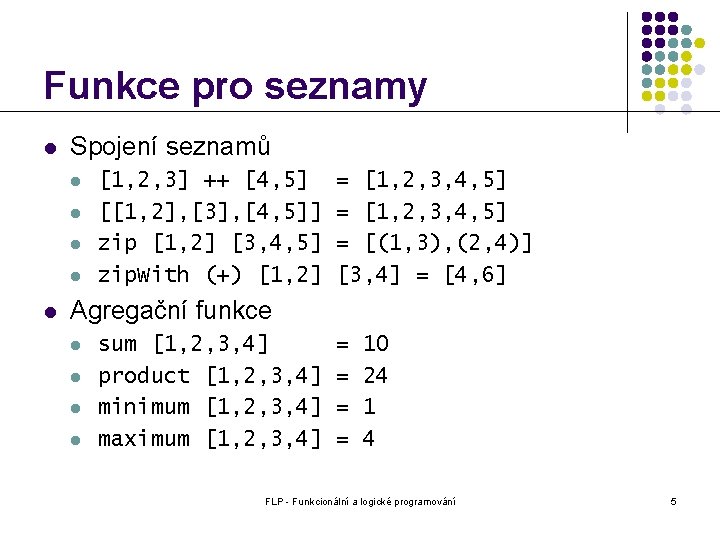 Funkce pro seznamy

• Spojení seznamů
  • [1,2,3] ++ [4,5] = [1,2,3,4,5]
  • [[1,2],[3],[4,5]] = [1,2,3,4,5]
  • zip [1,2] [3,4,5] = [(1,3),(2,4)]
  • zipWith (+) [1,2] [3,4] = [4,6]
• Agregační funkce
  • sum [1,2,3,4] = 10
  • product [1,2,3,4] = 24
  • minimum [1,2,3,4] = 1
  • maximum [1,2,3,4] = 4

FLP - Funkcionální a logické programování

5